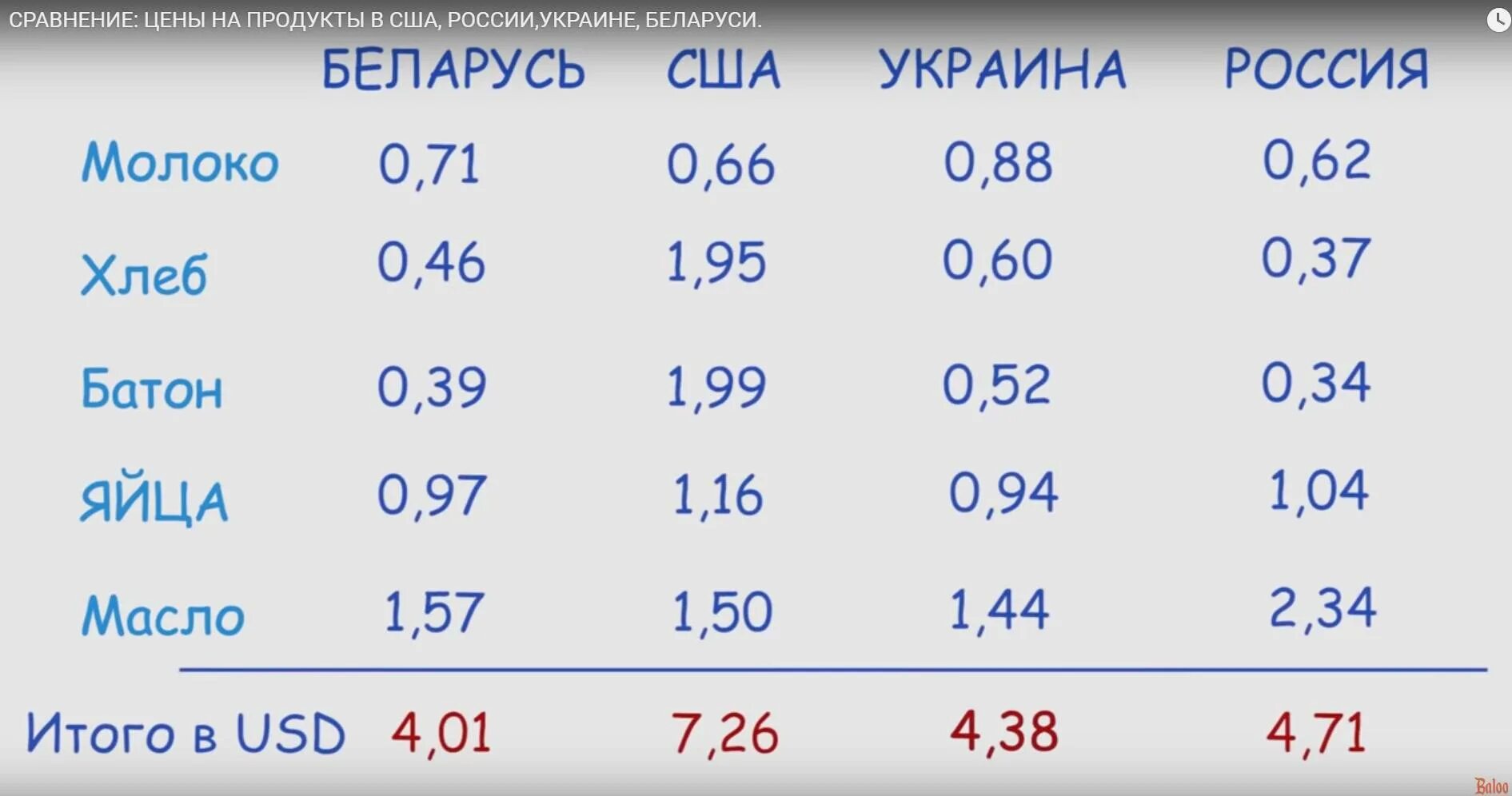 СРАВНЕНИЕ: ЦЕНЫ НА ПРОДУКТЫ В США, РОССИИ,УКРАИНЕ, БЕЛАРУСИ.

| | БЕЛАРУСЬ | США | УКРАИНА | РОССИЯ |
|---|---|---|---|---|
| Молоко | 0,71 | 0,66 | 0,88 | 0,62 |
| Хлеб | 0,46 | 1,95 | 0,60 | 0,37 |
| Батон | 0,39 | 1,99 | 0,52 | 0,34 |
| ЯЙЦА | 0,97 | 1,16 | 0,94 | 1,04 |
| Масло | 1,57 | 1,50 | 1,44 | 2,34 |
| Итого в USD | 4,01 | 7,26 | 4,38 | 4,71 |

Baloo